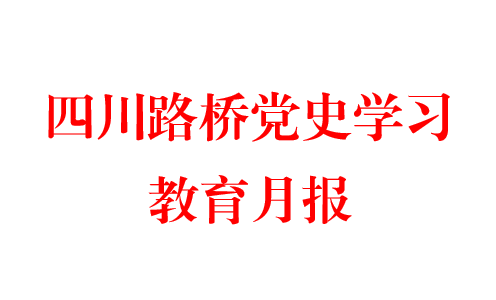 四川路桥党史学习
教育月报